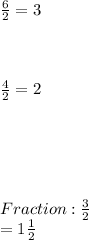 $\frac{6}{2} = 3$

$\frac{4}{2} = 2$

$Fraction : \frac{3}{2}$
$= 1\frac{1}{2}$